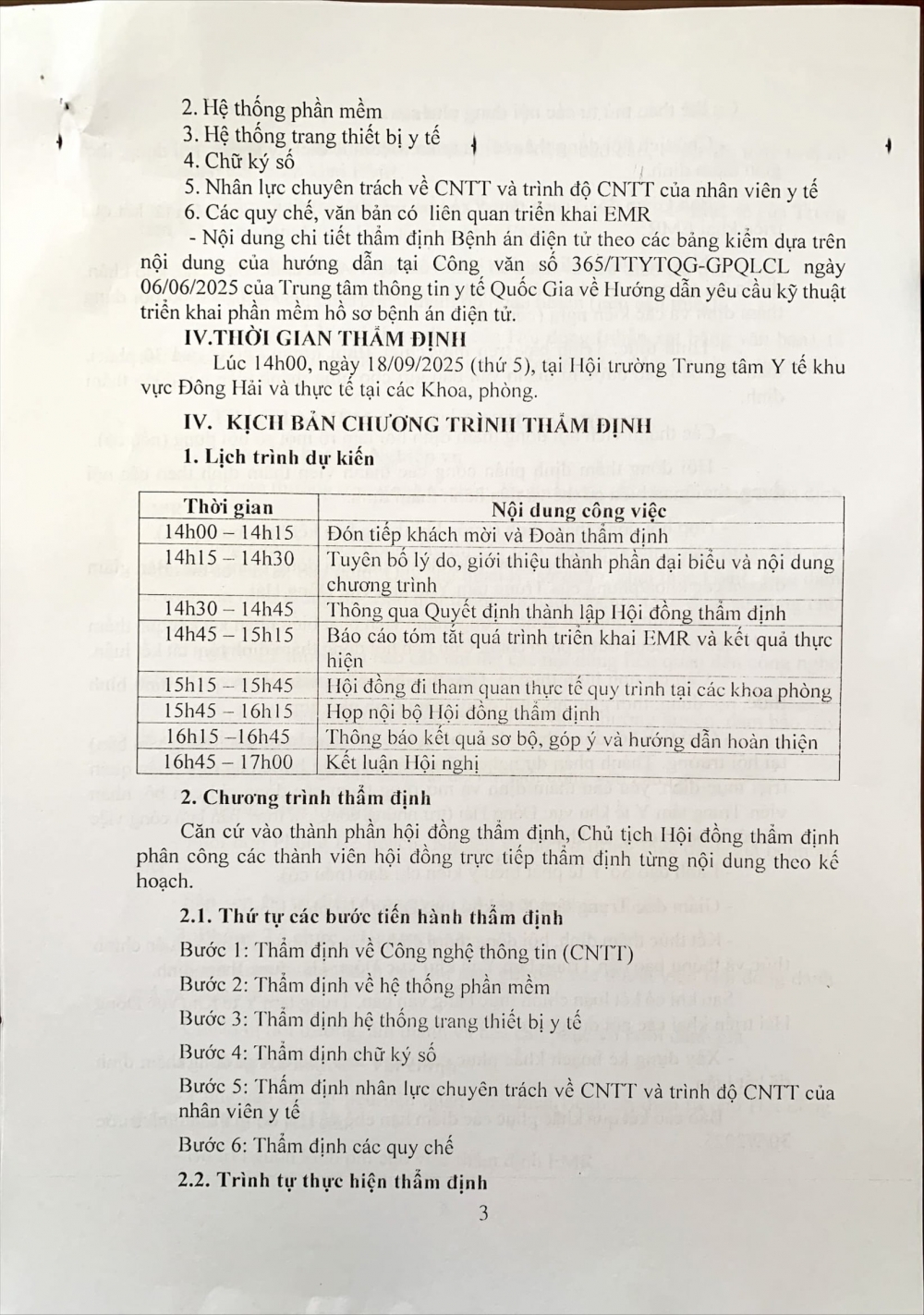 2. Hệ thống phần mềm
3. Hệ thống trang thiết bị y tế
4. Chữ ký số
5. Nhân lực chuyên trách về CNTT và trình độ CNTT của nhân viên y tế
6. Các quy chế, văn bản có liên quan triển khai EMR

- Nội dung chi tiết thẩm định Bệnh án điện tử theo các bảng kiểm dựa trên nội dung của hướng dẫn tại Công văn số 365/TTYTQG-GPQLCL ngày 06/06/2025 của Trung tâm thông tin y tế Quốc Gia về Hướng dẫn yêu cầu kỹ thuật triển khai phần mềm hồ sơ bệnh án điện tử.

IV.THỜI GIAN THẨM ĐỊNH

Lúc 14h00, ngày 18/09/2025 (thứ 5), tại Hội trường Trung tâm Y tế khu vực Đông Hải và thực tế tại các Khoa, phòng.

IV. KỊCH BẢN CHƯƠNG TRÌNH THẨM ĐỊNH

1. Lịch trình dự kiến

| Thời gian | Nội dung công việc |
|---|---|
| 14h00 – 14h15 | Đón tiếp khách mời và Đoàn thẩm định |
| 14h15 – 14h30 | Tuyên bố lý do, giới thiệu thành phần đại biểu và nội dung chương trình |
| 14h30 – 14h45 | Thông qua Quyết định thành lập Hội đồng thẩm định |
| 14h45 – 15h15 | Báo cáo tóm tắt quá trình triển khai EMR và kết quả thực hiện |
| 15h15 – 15h45 | Hội đồng đi tham quan thực tế quy trình tại các khoa phòng |
| 15h45 – 16h15 | Họp nội bộ Hội đồng thẩm định |
| 16h15 –16h45 | Thông báo kết quả sơ bộ, góp ý và hướng dẫn hoàn thiện |
| 16h45 – 17h00 | Kết luận Hội nghị |

2. Chương trình thẩm định

Căn cứ vào thành phần hội đồng thẩm định, Chủ tịch Hội đồng thẩm định phân công các thành viên hội đồng trực tiếp thẩm định từng nội dung theo kế hoạch.

2.1. Thứ tự các bước tiến hành thẩm định

Bước 1: Thẩm định về Công nghệ thông tin (CNTT)

Bước 2: Thẩm định về hệ thống phần mềm

Bước 3: Thẩm định hệ thống trang thiết bị y tế

Bước 4: Thẩm định chữ ký số

Bước 5: Thẩm định nhân lực chuyên trách về CNTT và trình độ CNTT của nhân viên y tế

Bước 6: Thẩm định các quy chế

2.2. Trình tự thực hiện thẩm định

3